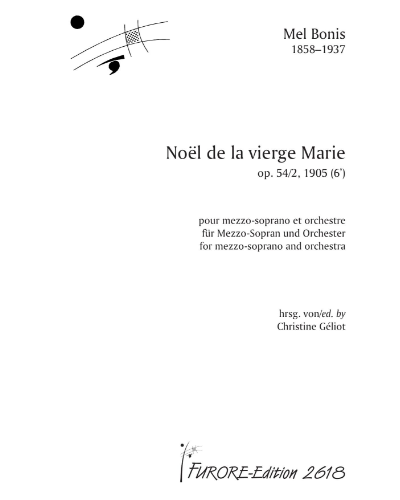 Mel Bonis
1858–1937

Noël de la vierge Marie
op. 54/2, 1905 (6')

pour mezzo-soprano et orchestre
für Mezzo-Sopran und Orchester
for mezzo-soprano and orchestra

hrsg. von/ed. by
Christine Géliot

FURORE-Edition 2618